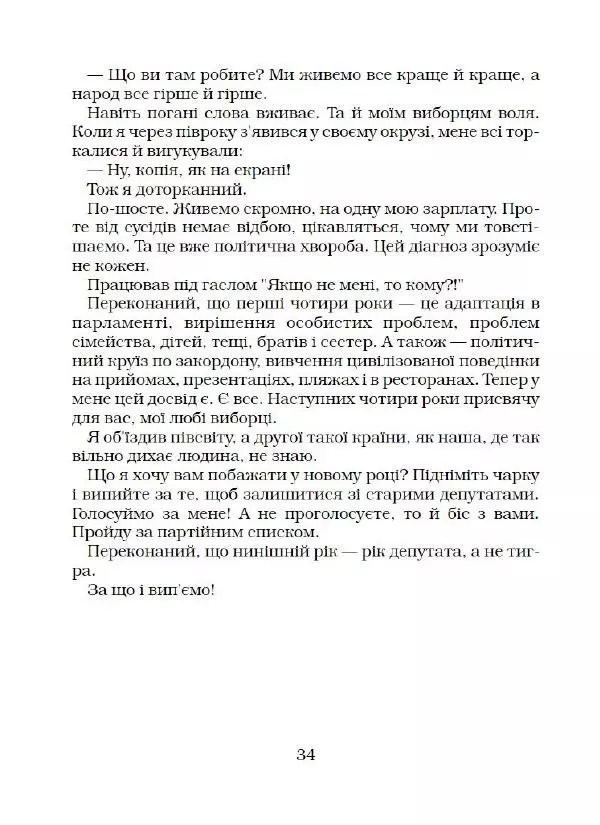 — Що ви там робите? Ми живемо все краще й краще, а народ все гірше й гірше.

Навіть погані слова вживає. Та й моїм виборцям воля. Коли я через півроку з'явився у своєму окрузі, мене всі торкалися й вигукували:

— Ну, копія, як на екрані!

Тож я доторканний.

По-шосте. Живемо скромно, на одну мою зарплату. Проте від сусідів немає відбою, цікавляться, чому ми товстішаємо. Та це вже політична хвороба. Цей діагноз зрозуміє не кожен.

Працював під гаслом "Якщо не мені, то кому?!"

Переконаний, що перші чотири роки — це адаптація в парламенті, вирішення особистих проблем, проблем сімейства, дітей, тещі, братів і сестер. А також — політичний круїз по закордону, вивчення цивілізованої поведінки на прийомах, презентаціях, пляжах і в ресторанах. Тепер у мене цей досвід є. Є все. Наступних чотири роки присвячу для вас, мої любі виборці.

Я об'їздив півсвіту, а другої такої країни, як наша, де так вільно дихає людина, не знаю.

Що я хочу вам побажати у новому році? Підніміть чарку і випийте за те, щоб залишитися зі старими депутатами. Голосуймо за мене! А не проголосуєте, то й біс з вами. Пройду за партійним списком.

Переконаний, що нинішній рік — рік депутата, а не тигра.

За що і вип'ємо!

34